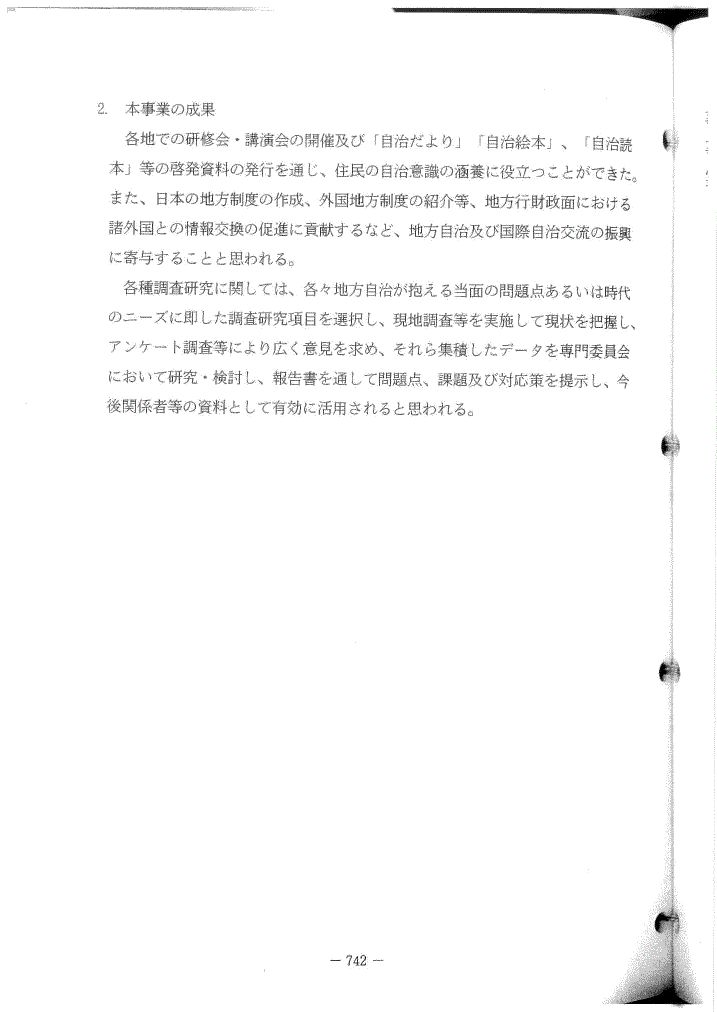 2. 本事業の成果

各地での研修会・講演会の開催及び「自治だより」「自治絵本」、「自治読本」等の啓発資料の発行を通じ、住民の自治意識の涵養に役立つことができた。また、日本の地方制度の作成、外国地方制度の紹介等、地方行財政面における諸外国との情報交換の促進に貢献するなど、地方自治及び国際自治交流の振興に寄与することと思われる。

各種調査研究に関しては、各々地方自治が抱える当面の問題点あるいは時代のニーズに即した調査研究項目を選択し、現地調査等を実施して現状を把握し、アンケート調査等により広く意見を求め、それら集積したデータを専門委員会において研究・検討し、報告書を通して問題点、課題及び対応策を提示し、今後関係者等の資料として有効に活用されると思われる。

— 742 —